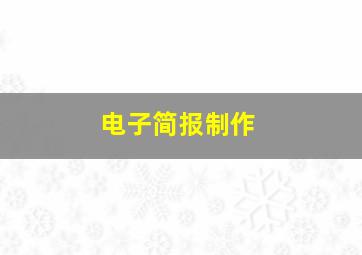 电子简报制作